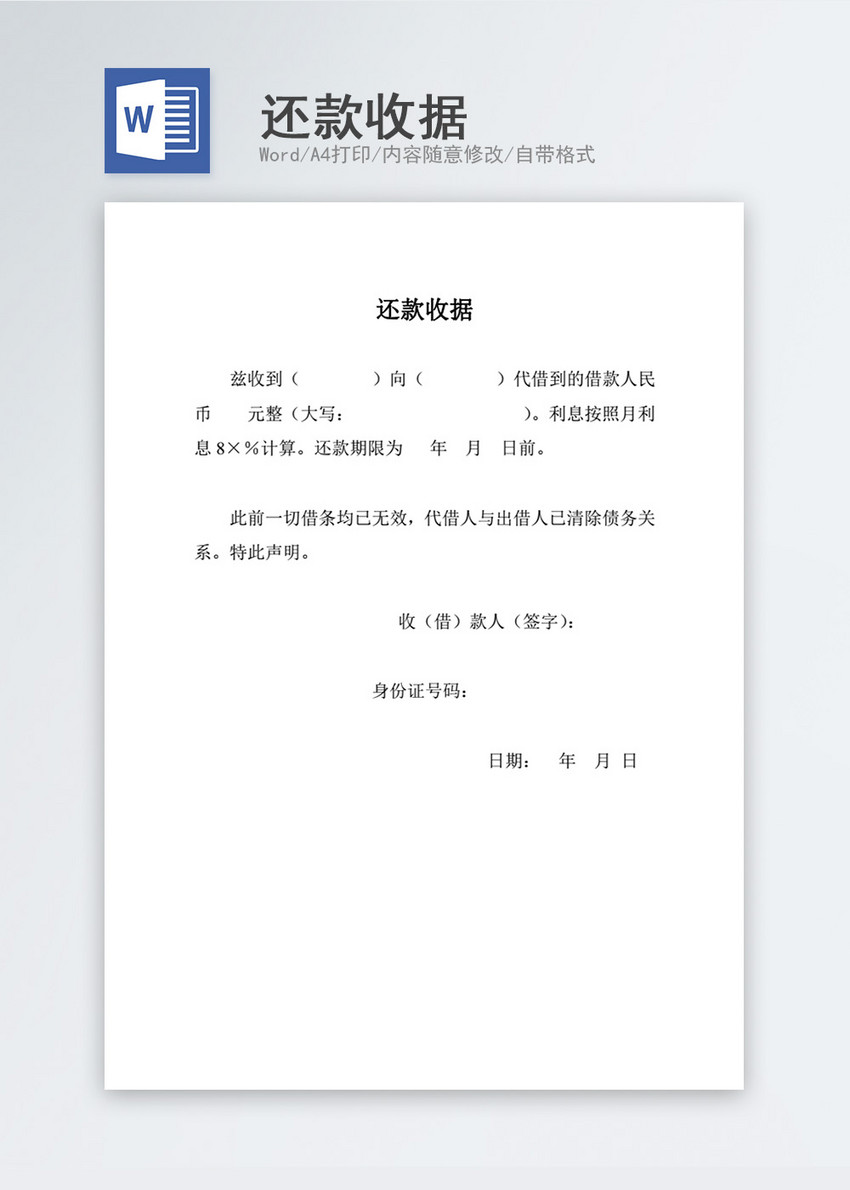 W

还款收据

Word/A4打印/内容随意修改/自带格式

还款收据

兹收到（　　　）向（　　　）代借到的借款人民币　　元整（大写：　　　　　　　）。利息按照月利息 8×％计算。还款期限为　　年　月　日前。

此前一切借条均已无效，代借人与出借人已清除债务关系。特此声明。

收（借）款人（签字）：

身份证号码：

日期：　年　月　日